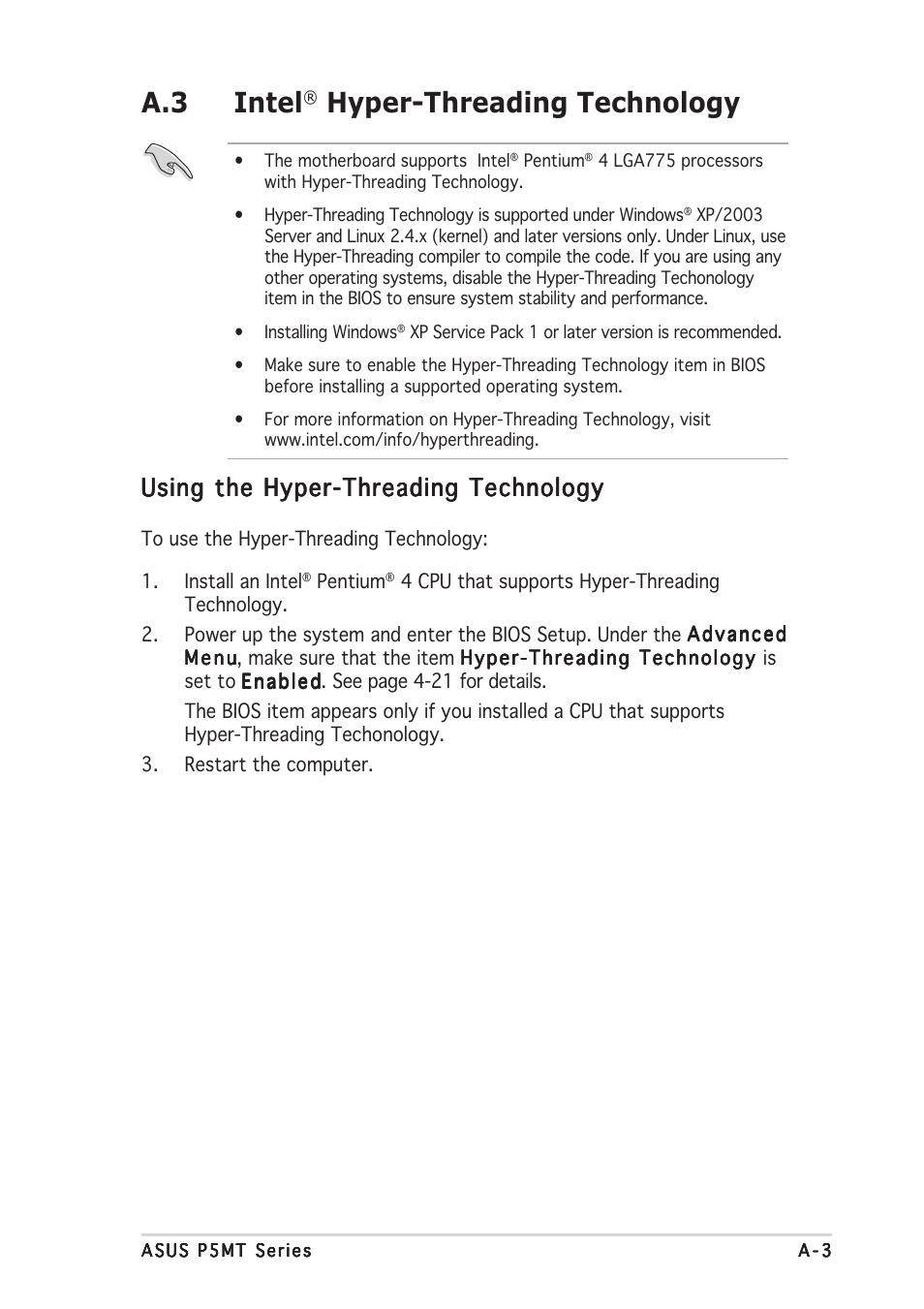 A.3 Intel® Hyper-Threading Technology

• The motherboard supports Intel® Pentium® 4 LGA775 processors with Hyper-Threading Technology.

• Hyper-Threading Technology is supported under Windows® XP/2003 Server and Linux 2.4.x (kernel) and later versions only. Under Linux, use the Hyper-Threading compiler to compile the code. If you are using any other operating systems, disable the Hyper-Threading Techonology item in the BIOS to ensure system stability and performance.

• Installing Windows® XP Service Pack 1 or later version is recommended.

• Make sure to enable the Hyper-Threading Technology item in BIOS before installing a supported operating system.

• For more information on Hyper-Threading Technology, visit www.intel.com/info/hyperthreading.

Using the Hyper-Threading Technology

To use the Hyper-Threading Technology:

1. Install an Intel® Pentium® 4 CPU that supports Hyper-Threading Technology.

2. Power up the system and enter the BIOS Setup. Under the Advanced Menu, make sure that the item Hyper-Threading Technology is set to Enabled. See page 4-21 for details.

The BIOS item appears only if you installed a CPU that supports Hyper-Threading Techonology.

3. Restart the computer.

ASUS P5MT Series A-3